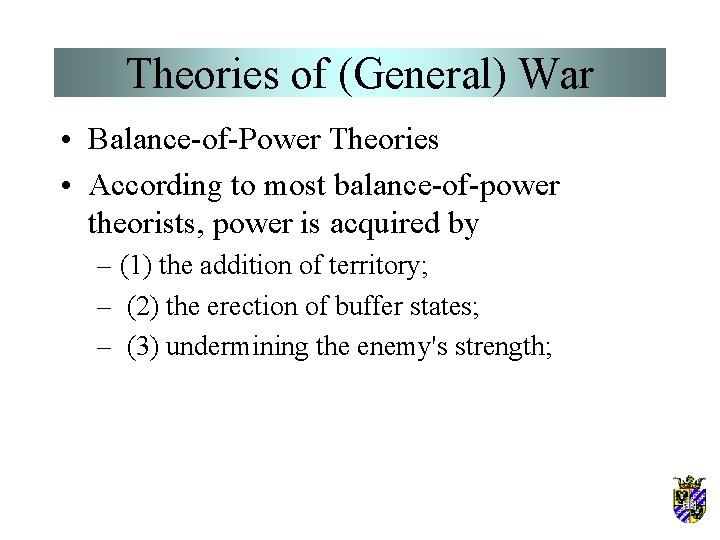 Theories of (General) War

• Balance-of-Power Theories
• According to most balance-of-power theorists, power is acquired by
– (1) the addition of territory;
– (2) the erection of buffer states;
– (3) undermining the enemy's strength;